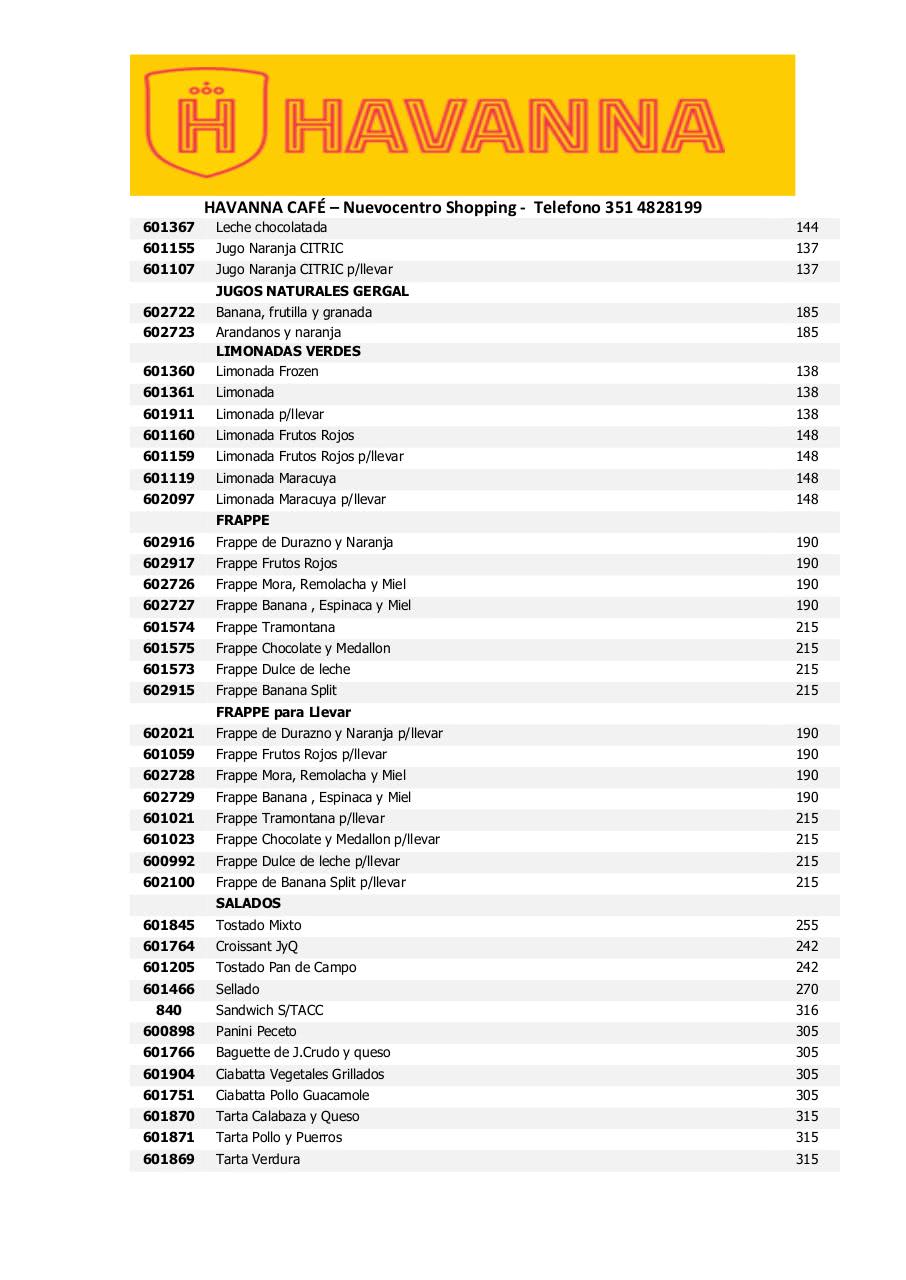 H HAVANNA

HAVANNA CAFÉ – Nuevocentro Shopping - Telefono 351 4828199

| | | |
|---|---|---|
| 601367 | Leche chocolatada | 144 |
| 601155 | Jugo Naranja CITRIC | 137 |
| 601107 | Jugo Naranja CITRIC p/llevar | 137 |
| | JUGOS NATURALES GERGAL | |
| 602722 | Banana, frutilla y granada | 185 |
| 602723 | Arandanos y naranja | 185 |
| | LIMONADAS VERDES | |
| 601360 | Limonada Frozen | 138 |
| 601361 | Limonada | 138 |
| 601911 | Limonada p/llevar | 138 |
| 601160 | Limonada Frutos Rojos | 148 |
| 601159 | Limonada Frutos Rojos p/llevar | 148 |
| 601119 | Limonada Maracuya | 148 |
| 602097 | Limonada Maracuya p/llevar | 148 |
| | FRAPPE | |
| 602916 | Frappe de Durazno y Naranja | 190 |
| 602917 | Frappe Frutos Rojos | 190 |
| 602726 | Frappe Mora, Remolacha y Miel | 190 |
| 602727 | Frappe Banana , Espinaca y Miel | 190 |
| 601574 | Frappe Tramontana | 215 |
| 601575 | Frappe Chocolate y Medallon | 215 |
| 601573 | Frappe Dulce de leche | 215 |
| 602915 | Frappe Banana Split | 215 |
| | FRAPPE para Llevar | |
| 602021 | Frappe de Durazno y Naranja p/llevar | 190 |
| 601059 | Frappe Frutos Rojos p/llevar | 190 |
| 602728 | Frappe Mora, Remolacha y Miel | 190 |
| 602729 | Frappe Banana , Espinaca y Miel | 190 |
| 601021 | Frappe Tramontana p/llevar | 215 |
| 601023 | Frappe Chocolate y Medallon p/llevar | 215 |
| 600992 | Frappe Dulce de leche p/llevar | 215 |
| 602100 | Frappe de Banana Split p/llevar | 215 |
| | SALADOS | |
| 601845 | Tostado Mixto | 255 |
| 601764 | Croissant JyQ | 242 |
| 601205 | Tostado Pan de Campo | 242 |
| 601466 | Sellado | 270 |
| 840 | Sandwich S/TACC | 316 |
| 600898 | Panini Peceto | 305 |
| 601766 | Baguette de J.Crudo y queso | 305 |
| 601904 | Ciabatta Vegetales Grillados | 305 |
| 601751 | Ciabatta Pollo Guacamole | 305 |
| 601870 | Tarta Calabaza y Queso | 315 |
| 601871 | Tarta Pollo y Puerros | 315 |
| 601869 | Tarta Verdura | 315 |